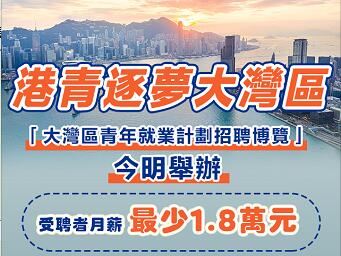 港青逐夢大灣區

「大灣區青年就業計劃招聘博覽」

今明舉辦

受聘者月薪 最少1.8萬元